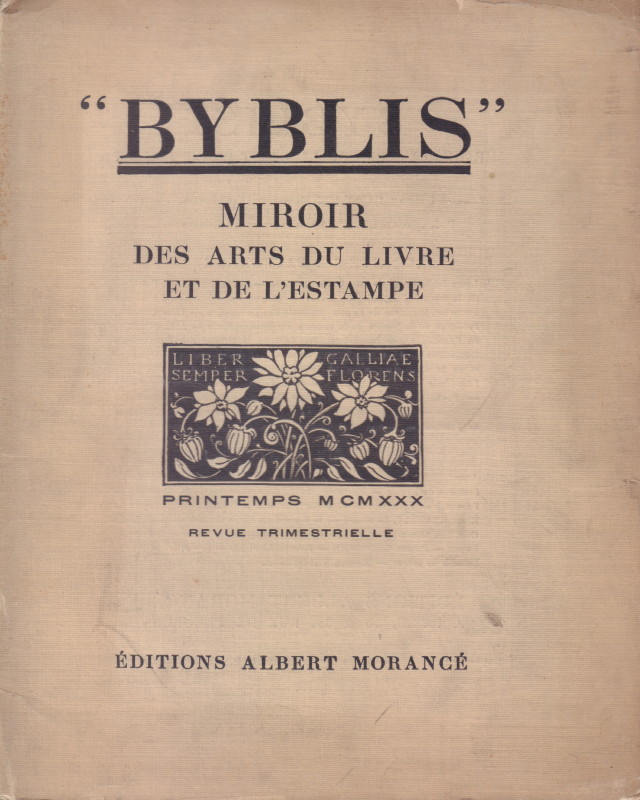 "BYBLIS"

MIROIR
DES ARTS DU LIVRE
ET DE L'ESTAMPE

LIBER SEMPER GALLIAE FLORENS

PRINTEMPS MCMXXX

REVUE TRIMESTRIELLE

ÉDITIONS ALBERT MORANCÉ